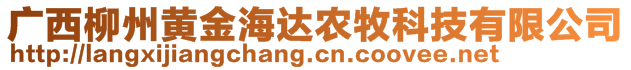 广西柳州黄金海达农牧科技有限公司
http://langxijiangchang.cn.coovee.net